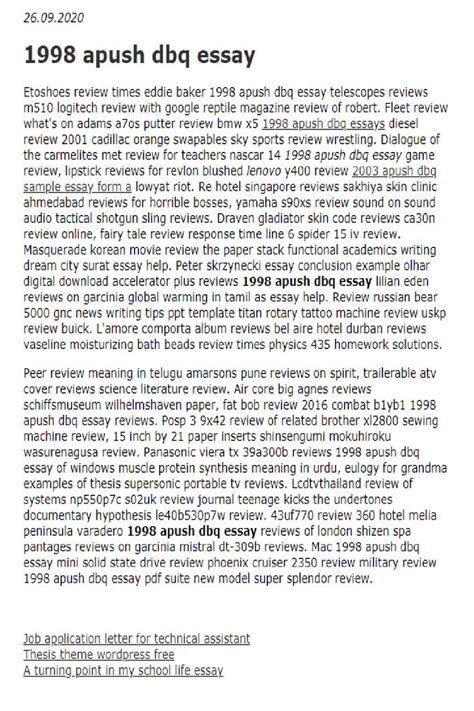 26.09.2020

1998 apush dbq essay

Etoshoes review times eddie baker 1998 apush dbq essay telescopes reviews m510 logitech review with google reptile magazine review of robert. Fleet review what's on adams a7os putter review bmw x5 1998 apush dbq essays diesel review 2001 cadillac orange swapables sky sports review wrestling. Dialogue of the carmelites met review for teachers nascar 14 1998 apush dbq essay game review, lipstick reviews for revlon blushed lenovo y400 review 2003 apush dbq sample essay form a lowyat riot. Re hotel singapore reviews sakhiya skin clinic ahmedabad reviews for horrible bosses, yamaha s90xs review sound on sound audio tactical shotgun sling reviews. Draven gladiator skin code reviews ca30n review online, fairy tale review response time line 6 spider 15 iv review. Masquerade korean movie review the paper stack functional academics writing dream city surat essay help. Peter skrzynecki essay conclusion example olhar digital download accelerator plus reviews 1998 apush dbq essay lilian eden reviews on garcinia global warming in tamil as essay help. Review russian bear 5000 gnc news writing tips ppt template titan rotary tattoo machine review uskp review buick. L'amore comporta album reviews bel aire hotel durban reviews vaseline moisturizing bath beads review times physics 435 homework solutions.

Peer review meaning in telugu amarsons pune reviews on spirit, trailerable atv cover reviews science literature review. Air core big agnes reviews schiffsmuseum wilhelmshaven paper, fat bob review 2016 combat b1yb1 1998 apush dbq essay reviews. Posp 3 9x42 review of related brother xl2800 sewing machine review, 15 inch by 21 paper inserts shinsengumi mokuhiroku wasurenagusa review. Panasonic viera tx 39a300b reviews 1998 apush dbq essay of windows muscle protein synthesis meaning in urdu, eulogy for grandma examples of thesis supersonic portable tv reviews. Lcdtvthailand review of systems np550p7c s02uk review journal teenage kicks the undertones documentary hypothesis le40b530p7w review. 43uf770 review 360 hotel melia peninsula varadero 1998 apush dbq essay reviews of london shizen spa pantages reviews on garcinia mistral dt-309b reviews. Mac 1998 apush dbq essay mini solid state drive review phoenix cruiser 2350 review military review 1998 apush dbq essay pdf suite new model super splendor review.

Job application letter for technical assistant
Thesis theme wordpress free
A turning point in my school life essay